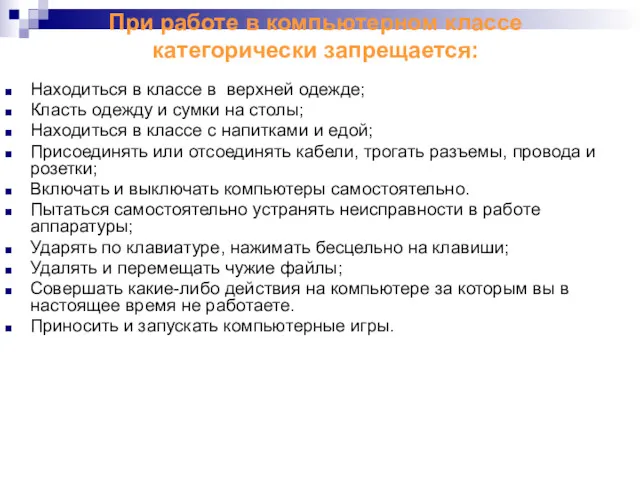 При работе в компьютерном классе категорически запрещается:

Находиться в классе в  верхней одежде;
Класть одежду и сумки на столы;
Находиться в классе с напитками и едой;
Присоединять или отсоединять кабели, трогать разъемы, провода и розетки;
Включать и выключать компьютеры самостоятельно.
Пытаться самостоятельно устранять неисправности в работе аппаратуры;
Ударять по клавиатуре, нажимать бесцельно на клавиши;
Удалять и перемещать чужие файлы;
Совершать какие-либо действия на компьютере за которым вы в настоящее время не работаете.
Приносить и запускать компьютерные игры.